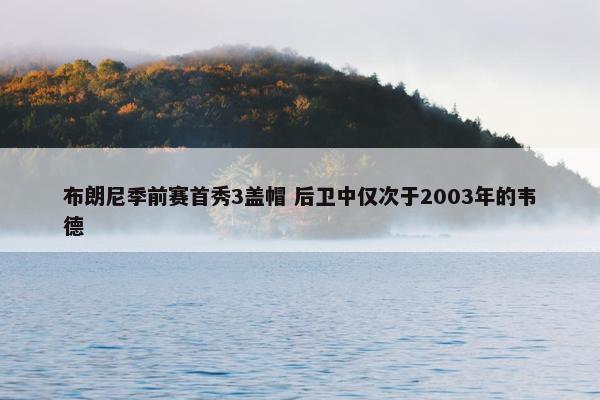 布朗尼季前赛首秀3盖帽 后卫中仅次于2003年的韦德